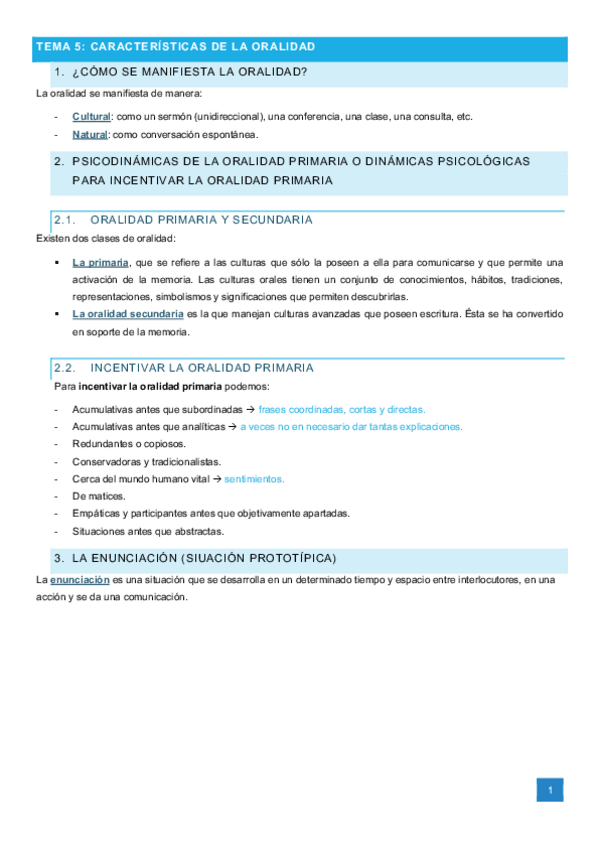 TEMA 5: CARACTERÍSTICAS DE LA ORALIDAD

1. ¿CÓMO SE MANIFIESTA LA ORALIDAD?

La oralidad se manifiesta de manera:

- Cultural: como un sermón (unidireccional), una conferencia, una clase, una consulta, etc.
- Natural: como conversación espontánea.

2. PSICODINÁMICAS DE LA ORALIDAD PRIMARIA O DINÁMICAS PSICOLÓGICAS PARA INCENTIVAR LA ORALIDAD PRIMARIA

2.1. ORALIDAD PRIMARIA Y SECUNDARIA

Existen dos clases de oralidad:

▪ La primaria, que se refiere a las culturas que sólo la poseen a ella para comunicarse y que permite una activación de la memoria. Las culturas orales tienen un conjunto de conocimientos, hábitos, tradiciones, representaciones, simbolismos y significaciones que permiten descubrirlas.
▪ La oralidad secundaria es la que manejan culturas avanzadas que poseen escritura. Ésta se ha convertido en soporte de la memoria.

2.2. INCENTIVAR LA ORALIDAD PRIMARIA

Para incentivar la oralidad primaria podemos:

- Acumulativas antes que subordinadas → frases coordinadas, cortas y directas.
- Acumulativas antes que analíticas → a veces no en necesario dar tantas explicaciones.
- Redundantes o copiosos.
- Conservadoras y tradicionalistas.
- Cerca del mundo humano vital → sentimientos.
- De matices.
- Empáticas y participantes antes que objetivamente apartadas.
- Situaciones antes que abstractas.

3. LA ENUNCIACIÓN (SIUACIÓN PROTOTÍPICA)

La enunciación es una situación que se desarrolla en un determinado tiempo y espacio entre interlocutores, en una acción y se da una comunicación.

1